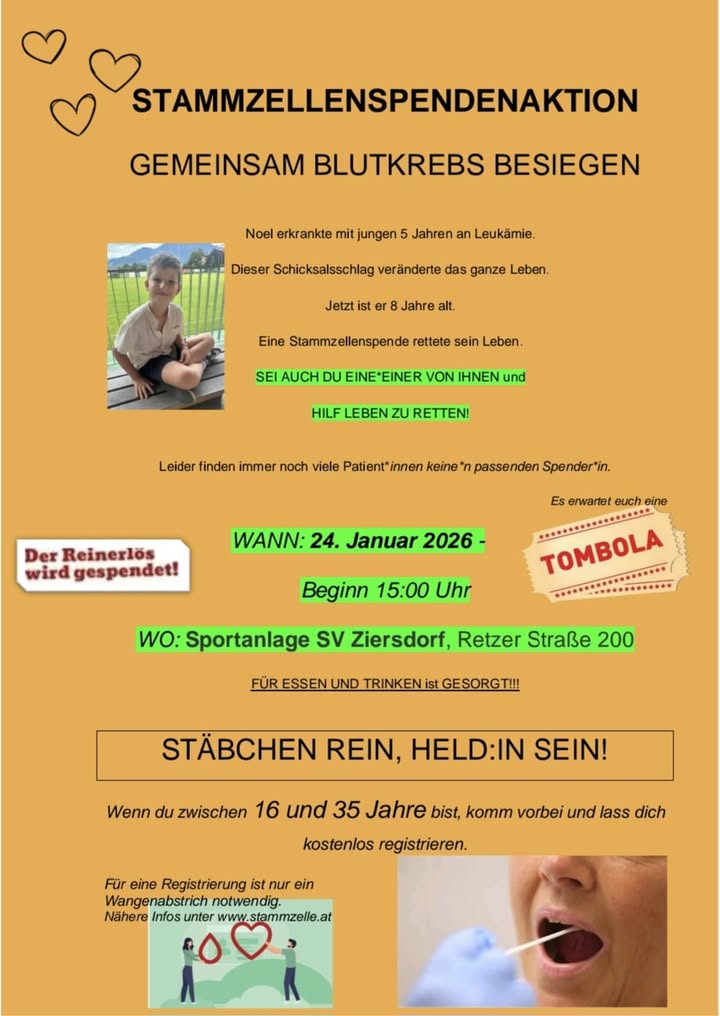 STAMMZELLENSPENDENAKTION

GEMEINSAM BLUTKREBS BESIEGEN

Noel erkrankte mit jungen 5 Jahren an Leukämie.

Dieser Schicksalsschlag veränderte das ganze Leben.

Jetzt ist er 8 Jahre alt.

Eine Stammzellenspende rettete sein Leben.

SEI AUCH DU EINE*EINER VON IHNEN und

HILF LEBEN ZU RETTEN!

Leider finden immer noch viele Patient*innen keine*n passenden Spender*in.

Es erwartet euch eine

TOMBOLA

Der Reinerlös wird gespendet!

WANN: 24. Januar 2026 -

Beginn 15:00 Uhr

WO: Sportanlage SV Ziersdorf, Retzer Straße 200

FÜR ESSEN UND TRINKEN ist GESORGT!!!

STÄBCHEN REIN, HELD:IN SEIN!

Wenn du zwischen 16 und 35 Jahre bist, komm vorbei und lass dich kostenlos registrieren.

Für eine Registrierung ist nur ein Wangenabstrich notwendig.
Nähere Infos unter www.stammzelle.at